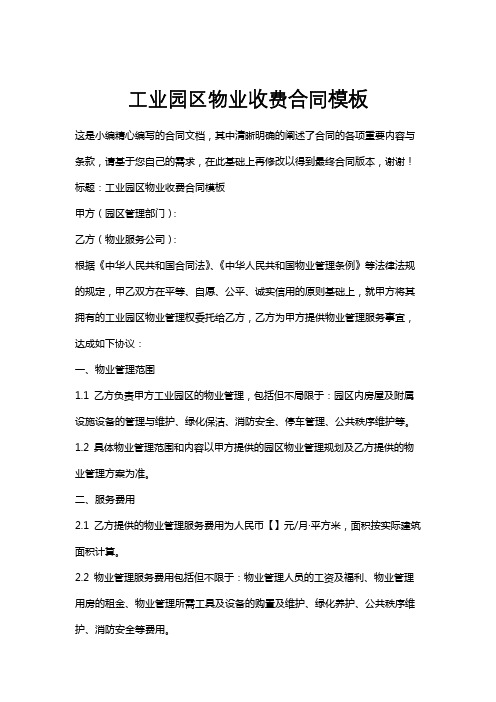 工业园区物业收费合同模板

这是小编精心编写的合同文档，其中清晰明确的阐述了合同的各项重要内容与条款，请基于您自己的需求，在此基础上再修改以得到最终合同版本，谢谢！

标题：工业园区物业收费合同模板

甲方（园区管理部门）：

乙方（物业服务公司）：

根据《中华人民共和国合同法》、《中华人民共和国物业管理条例》等法律法规的规定，甲乙双方在平等、自愿、公平、诚实信用的原则基础上，就甲方将其拥有的工业园区物业管理权委托给乙方，乙方为甲方提供物业管理服务事宜，达成如下协议：

一、物业管理范围

1.1 乙方负责甲方工业园区的物业管理，包括但不局限于：园区内房屋及附属设施设备的管理与维护、绿化保洁、消防安全、停车管理、公共秩序维护等。

1.2 具体物业管理范围和内容以甲方提供的园区物业管理规划及乙方提供的物业管理方案为准。

二、服务费用

2.1 乙方提供的物业管理服务费用为人民币【】元/月·平方米，面积按实际建筑面积计算。

2.2 物业管理服务费用包括但不限于：物业管理人员的工资及福利、物业管理用房的租金、物业管理所需工具及设备的购置及维护、绿化养护、公共秩序维护、消防安全等费用。